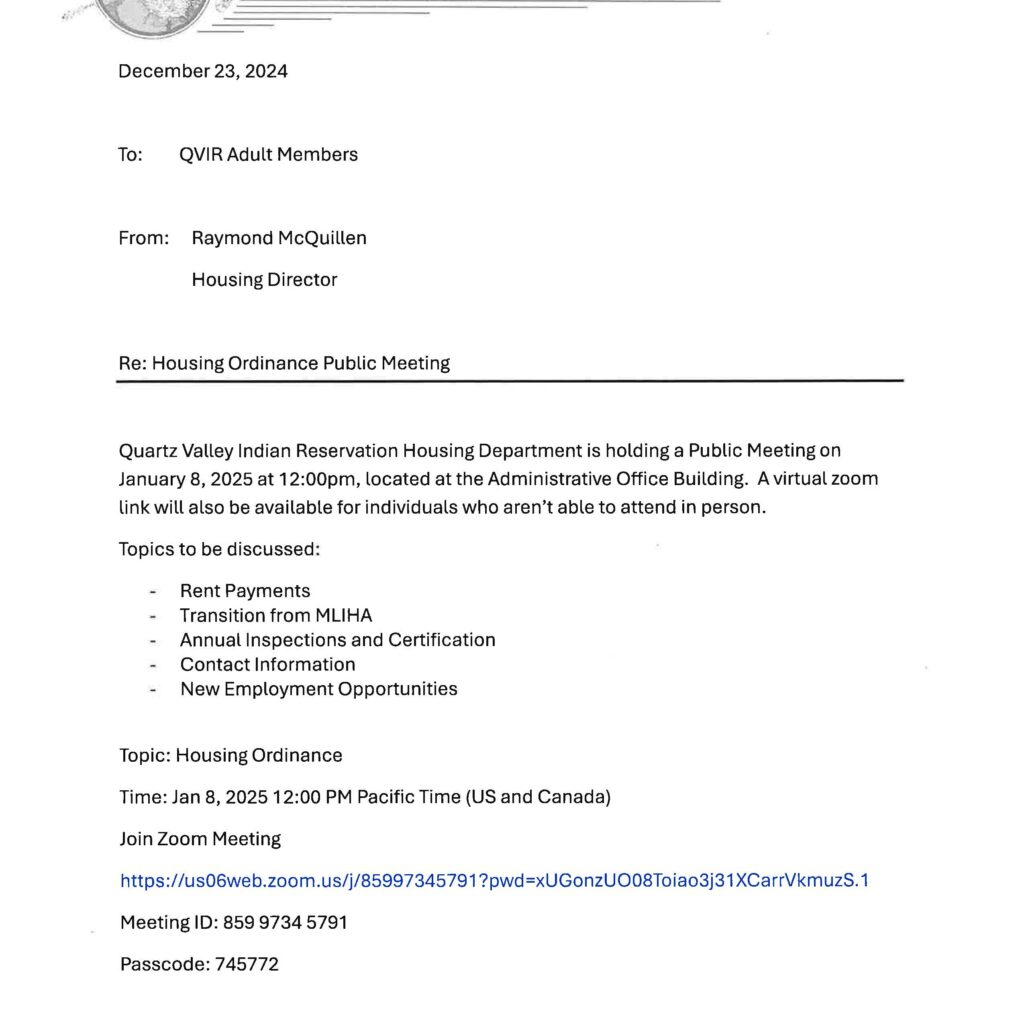 December 23, 2024

To: QVIR Adult Members

From: Raymond McQuillen

Housing Director

Re: Housing Ordinance Public Meeting

Quartz Valley Indian Reservation Housing Department is holding a Public Meeting on January 8, 2025 at 12:00pm, located at the Administrative Office Building. A virtual zoom link will also be available for individuals who aren't able to attend in person.

Topics to be discussed:

- Rent Payments
- Transition from MLIHA
- Annual Inspections and Certification
- Contact Information
- New Employment Opportunities

Topic: Housing Ordinance

Time: Jan 8, 2025 12:00 PM Pacific Time (US and Canada)

Join Zoom Meeting

https://us06web.zoom.us/j/85997345791?pwd=xUGonzUO08Toiao3j31XCarrVkmuzS.1

Meeting ID: 859 9734 5791

Passcode: 745772